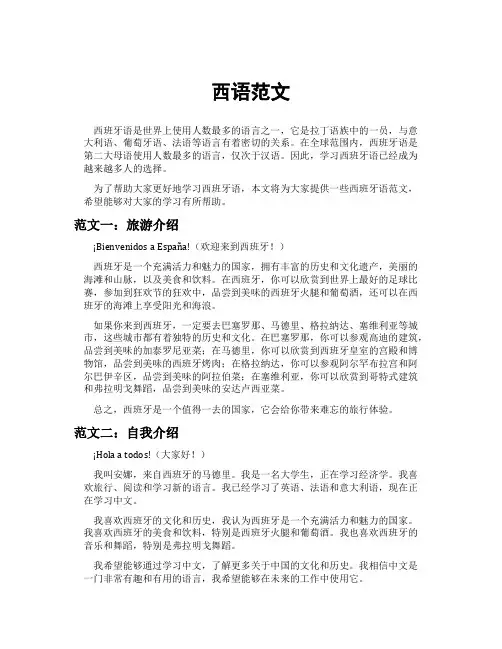 西语范文

西班牙语是世界上使用人数最多的语言之一，它是拉丁语族中的一员，与意大利语、葡萄牙语、法语等语言有着密切的关系。在全球范围内，西班牙语是第二大母语使用人数最多的语言，仅次于汉语。因此，学习西班牙语已经成为越来越多人的选择。

为了帮助大家更好地学习西班牙语，本文将为大家提供一些西班牙语范文，希望能够对大家的学习有所帮助。

范文一：旅游介绍

¡Bienvenidos a España!（欢迎来到西班牙！）

西班牙是一个充满活力和魅力的国家，拥有丰富的历史和文化遗产，美丽的海滩和山脉，以及美食和饮料。在西班牙，你可以欣赏到世界上最好的足球比赛，参加到狂欢节的狂欢中，品尝到美味的西班牙火腿和葡萄酒，还可以在西班牙的海滩上享受阳光和海浪。

如果你来到西班牙，一定要去巴塞罗那、马德里、格拉纳达、塞维利亚等城市，这些城市都有着独特的历史和文化。在巴塞罗那，你可以参观高迪的建筑，品尝到美味的加泰罗尼亚菜；在马德里，你可以欣赏到西班牙皇室的宫殿和博物馆，品尝到美味的西班牙烤肉；在格拉纳达，你可以参观阿尔罕布拉宫和阿尔巴伊辛区，品尝到美味的阿拉伯菜；在塞维利亚，你可以欣赏到哥特式建筑和弗拉明戈舞蹈，品尝到美味的安达卢西亚菜。

总之，西班牙是一个值得一去的国家，它会给你带来难忘的旅行体验。

范文二：自我介绍

¡Hola a todos!（大家好！）

我叫安娜，来自西班牙的马德里。我是一名大学生，正在学习经济学。我喜欢旅行、阅读和学习新的语言。我已经学习了英语、法语和意大利语，现在正在学习中文。

我喜欢西班牙的文化和历史，我认为西班牙是一个充满活力和魅力的国家。我喜欢西班牙的美食和饮料，特别是西班牙火腿和葡萄酒。我也喜欢西班牙的音乐和舞蹈，特别是弗拉明戈舞蹈。

我希望能够通过学习中文，了解更多关于中国的文化和历史。我相信中文是一门非常有趣和有用的语言，我希望能够在未来的工作中使用它。